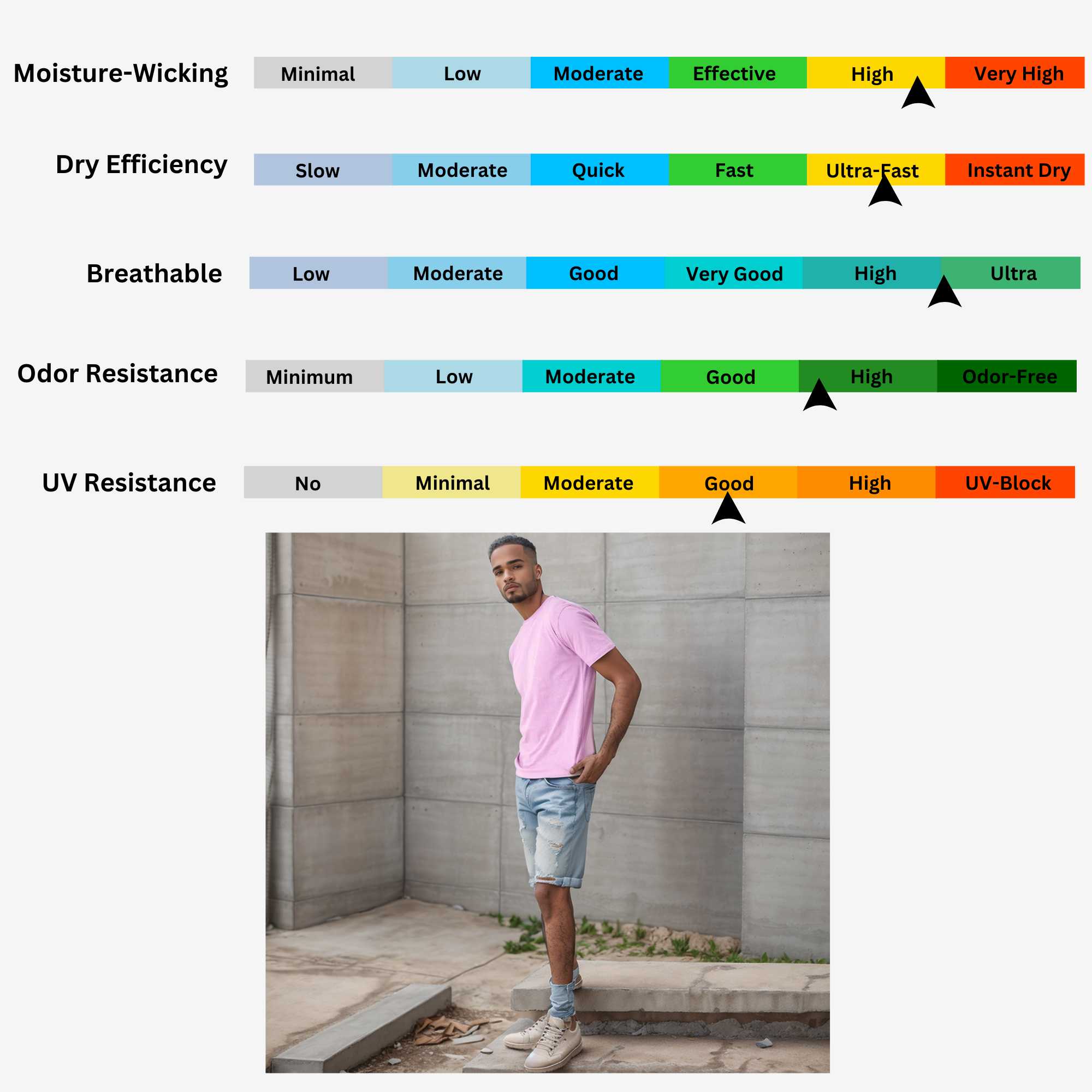 Moisture-Wicking Minimal Low Moderate Effective High Very High

Dry Efficiency Slow Moderate Quick Fast Ultra-Fast Instant Dry

Breathable Low Moderate Good Very Good High Ultra

Odor Resistance Minimum Low Moderate Good High Odor-Free

UV Resistance No Minimal Moderate Good High UV-Block